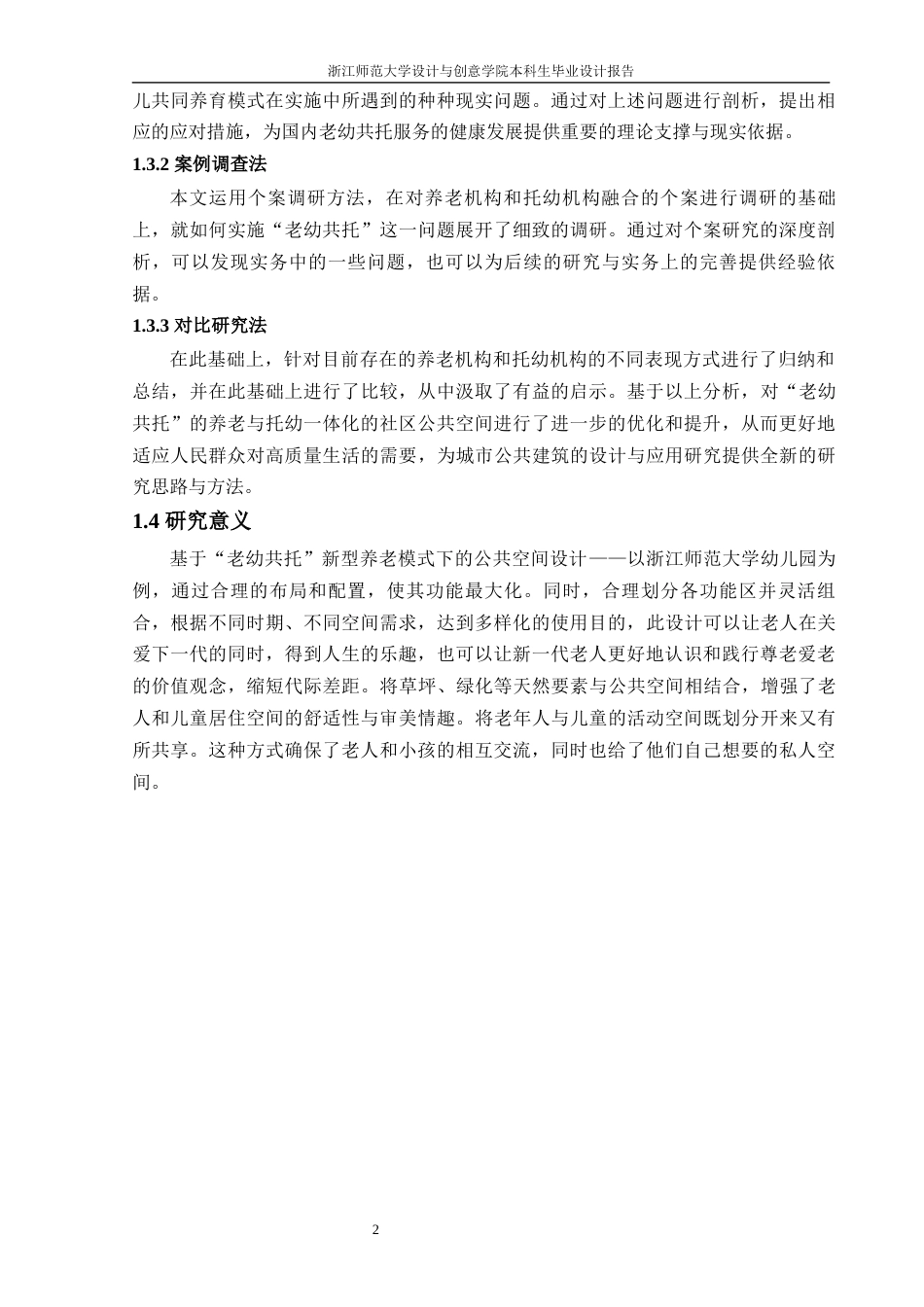 浙江师范大学设计与创意学院本科生毕业设计报告

儿共同养育模式在实施中所遇到的种种现实问题。通过对上述问题进行剖析，提出相应的应对措施，为国内老幼共托服务的健康发展提供重要的理论支撑与现实依据。

1.3.2 案例调查法

本文运用个案调研方法，在对养老机构和托幼机构融合的个案进行调研的基础上，就如何实施“老幼共托”这一问题展开了细致的调研。通过对个案研究的深度剖析，可以发现实务中的一些问题，也可以为后续的研究与实务上的完善提供经验依据。

1.3.3 对比研究法

在此基础上，针对目前存在的养老机构和托幼机构的不同表现方式进行了归纳和总结，并在此基础上进行了比较，从中汲取了有益的启示。基于以上分析，对“老幼共托”的养老与托幼一体化的社区公共空间进行了进一步的优化和提升，从而更好地适应人民群众对高质量生活的需要，为城市公共建筑的设计与应用研究提供全新的研究思路与方法。

1.4 研究意义

基于“老幼共托”新型养老模式下的公共空间设计——以浙江师范大学幼儿园为例，通过合理的布局和配置，使其功能最大化。同时，合理划分各功能区并灵活组合，根据不同时期、不同空间需求，达到多样化的使用目的，此设计可以让老人在关爱下一代的同时，得到人生的乐趣，也可以让新一代老人更好地认识和践行尊老爱老的价值观念，缩短代际差距。将草坪、绿化等天然要素与公共空间相结合，增强了老人和儿童居住空间的舒适性与审美情趣。将老年人与儿童的活动空间既划分开来又有所共享。这种方式确保了老人和小孩的相互交流，同时也给了他们自己想要的私人空间。

2